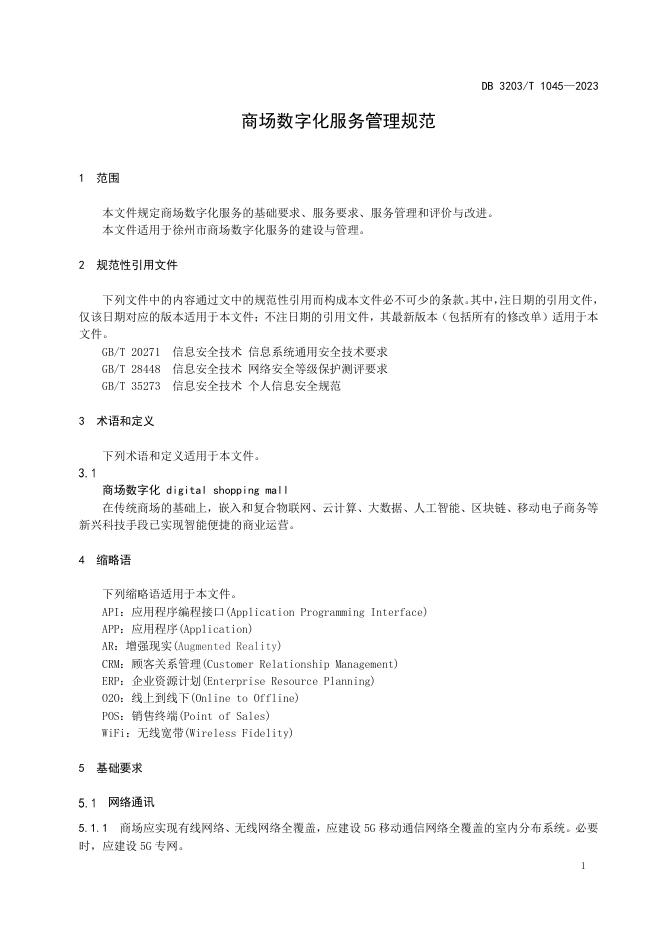 DB 3203/T 1045—2023

商场数字化服务管理规范

1 范围

本文件规定商场数字化服务的基础要求、服务要求、服务管理和评价与改进。
本文件适用于徐州市商场数字化服务的建设与管理。

2 规范性引用文件

下列文件中的内容通过文中的规范性引用而构成本文件必不可少的条款。其中，注日期的引用文件，仅该日期对应的版本适用于本文件；不注日期的引用文件，其最新版本（包括所有的修改单）适用于本文件。
GB/T 20271 信息安全技术 信息系统通用安全技术要求
GB/T 28448 信息安全技术 网络安全等级保护测评要求
GB/T 35273 信息安全技术 个人信息安全规范

3 术语和定义

下列术语和定义适用于本文件。
3.1
商场数字化 digital shopping mall
在传统商场的基础上，嵌入和复合物联网、云计算、大数据、人工智能、区块链、移动电子商务等新兴科技手段已实现智能便捷的商业运营。

4 缩略语

下列缩略语适用于本文件。
API：应用程序编程接口(Application Programming Interface)
APP：应用程序(Application)
AR：增强现实(Augmented Reality)
CRM：顾客关系管理(Customer Relationship Management)
ERP：企业资源计划(Enterprise Resource Planning)
O2O：线上到线下(Online to Offline)
POS：销售终端(Point of Sales)
WiFi：无线宽带(Wireless Fidelity)

5 基础要求

5.1 网络通讯

5.1.1 商场应实现有线网络、无线网络全覆盖，应建设 5G 移动通信网络全覆盖的室内分布系统。必要时，应建设 5G 专网。

1